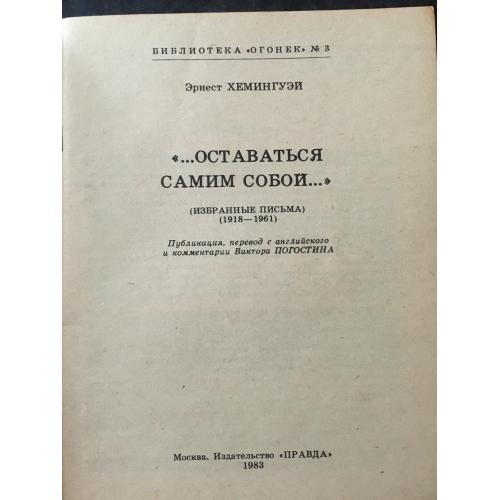 БИБЛИОТЕКА «ОГОНЕК» № 3

Эрнест ХЕМИНГУЭЙ

«...ОСТАВАТЬСЯ САМИМ СОБОЙ...»

(ИЗБРАННЫЕ ПИСЬМА)
(1918—1961)

Публикация, перевод с английского и комментарии Виктора ПОГОСТИНА

Москва. Издательство «ПРАВДА»
1983